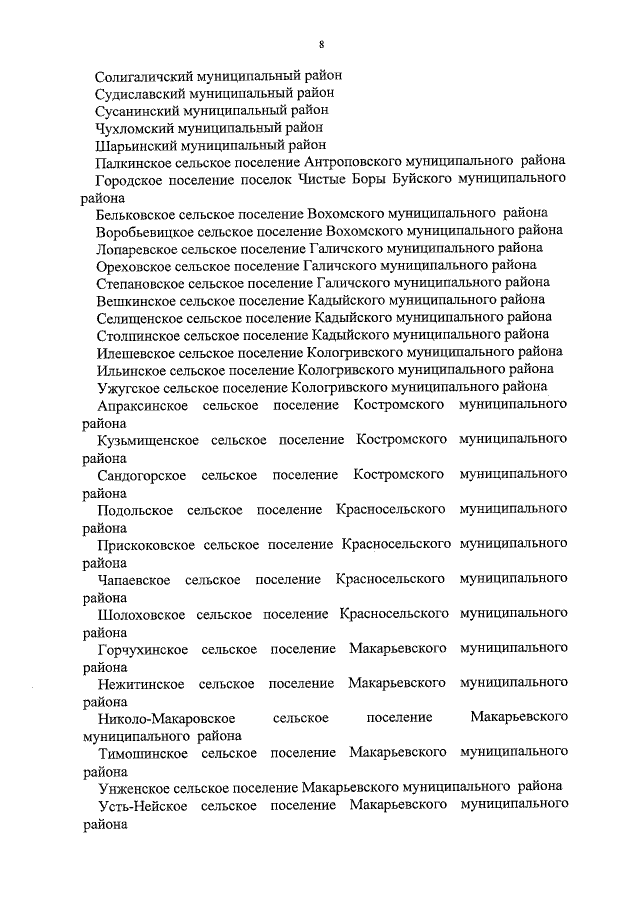 8

Солигаличский муниципальный район

Судиславский муниципальный район

Сусанинский муниципальный район

Чухломский муниципальный район

Шарьинский муниципальный район

Палкинское сельское поселение Антроповского муниципального района

Городское поселение поселок Чистые Боры Буйского муниципального района

Бельковское сельское поселение Вохомского муниципального района

Воробьевицкое сельское поселение Вохомского муниципального района

Лопаревское сельское поселение Галичского муниципального района

Ореховское сельское поселение Галичского муниципального района

Степановское сельское поселение Галичского муниципального района

Вешкинское сельское поселение Кадыйского муниципального района

Селищенское сельское поселение Кадыйского муниципального района

Столпинское сельское поселение Кадыйского муниципального района

Илешевское сельское поселение Кологривского муниципального района

Ильинское сельское поселение Кологривского муниципального района

Ужугское сельское поселение Кологривского муниципального района

Апраксинское сельское поселение Костромского муниципального района

Кузьмищенское сельское поселение Костромского муниципального района

Сандогорское сельское поселение Костромского муниципального района

Подольское сельское поселение Красносельского муниципального района

Прискоковское сельское поселение Красносельского муниципального района

Чапаевское сельское поселение Красносельского муниципального района

Шолоховское сельское поселение Красносельского муниципального района

Горчухинское сельское поселение Макарьевского муниципального района

Нежитинское сельское поселение Макарьевского муниципального района

Николо-Макаровское сельское поселение Макарьевского муниципального района

Тимошинское сельское поселение Макарьевского муниципального района

Унженское сельское поселение Макарьевского муниципального района

Усть-Нейское сельское поселение Макарьевского муниципального района